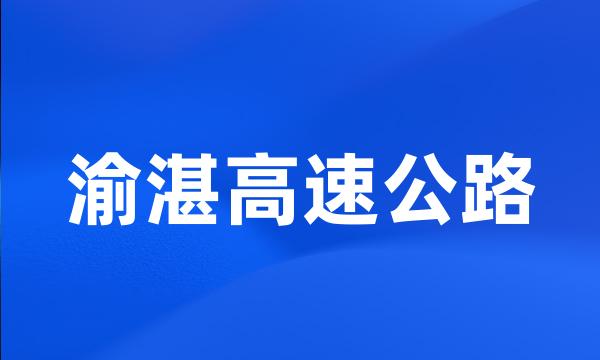 渝湛高速公路